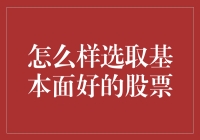 怎么样选取基本面好的股票